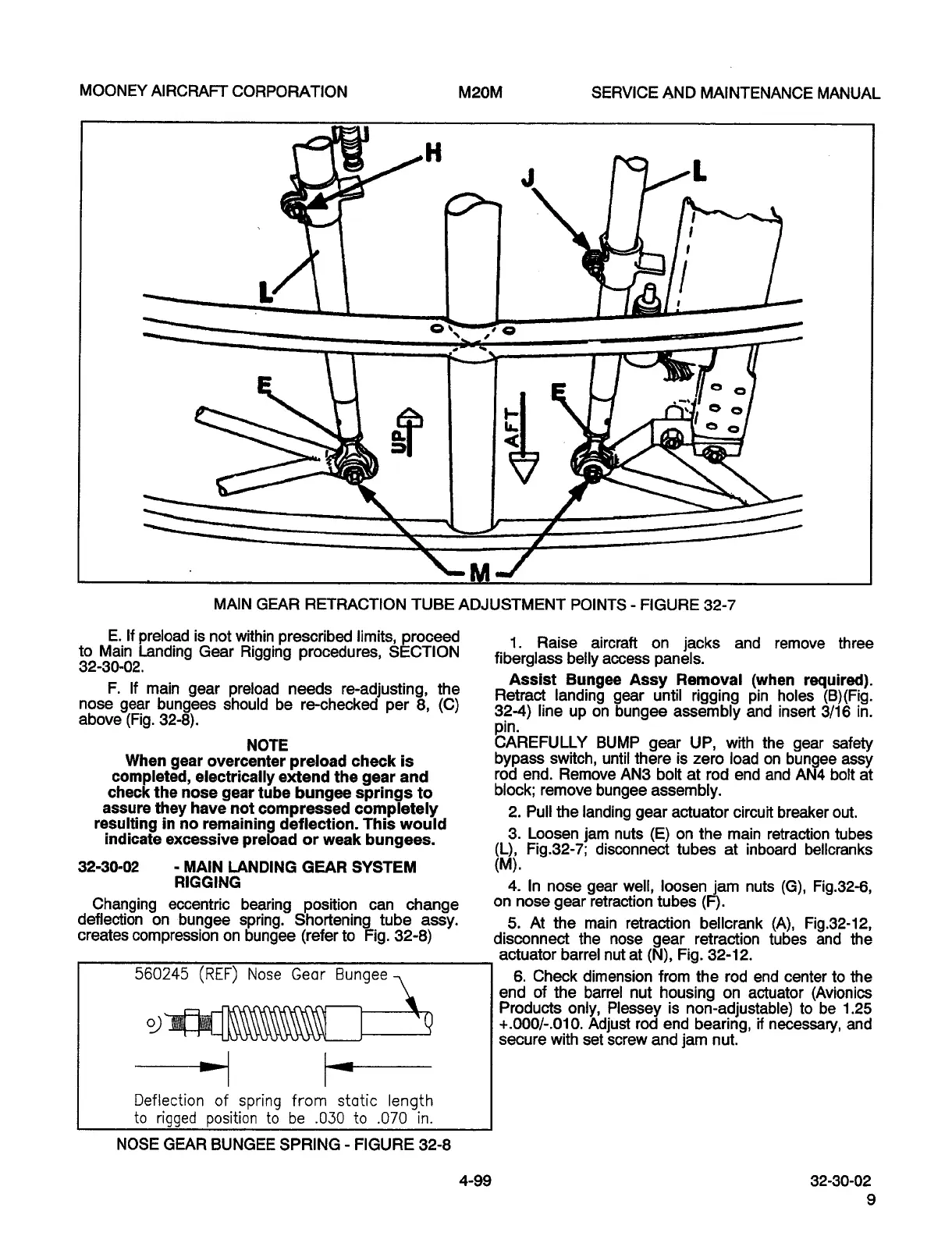 MOONEY AIRCRAFT CORPORATION M20M SERVICE AND MAINTENANCE MANUAL

H
J
L
L
E
UP
AFT
E
M

MAIN GEAR RETRACTION TUBE ADJUSTMENT POINTS - FIGURE 32-7

E. If preload is not within prescribed limits, proceed to Main Landing Gear Rigging procedures, SECTION 32-30-02.

F. If main gear preload needs re-adjusting, the nose gear bungees should be re-checked per 8, (C) above (Fig. 32-8).

NOTE
When gear overcenter preload check is completed, electrically extend the gear and check the nose gear tube bungee springs to assure they have not compressed completely resulting in no remaining deflection. This would indicate excessive preload or weak bungees.

32-30-02 - MAIN LANDING GEAR SYSTEM RIGGING

Changing eccentric bearing position can change deflection on bungee spring. Shortening tube assy. creates compression on bungee (refer to Fig. 32-8)

560245 (REF) Nose Gear Bungee

Deflection of spring from static length to rigged position to be .030 to .070 in.

NOSE GEAR BUNGEE SPRING - FIGURE 32-8

1. Raise aircraft on jacks and remove three fiberglass belly access panels.

Assist Bungee Assy Removal (when required). Retract landing gear until rigging pin holes (B)(Fig. 32-4) line up on bungee assembly and insert 3/16 in. pin.
CAREFULLY BUMP gear UP, with the gear safety bypass switch, until there is zero load on bungee assy rod end. Remove AN3 bolt at rod end and AN4 bolt at block; remove bungee assembly.

2. Pull the landing gear actuator circuit breaker out.

3. Loosen jam nuts (E) on the main retraction tubes (L), Fig.32-7; disconnect tubes at inboard bellcranks (M).

4. In nose gear well, loosen jam nuts (G), Fig.32-6, on nose gear retraction tubes (F).

5. At the main retraction bellcrank (A), Fig.32-12, disconnect the nose gear retraction tubes and the actuator barrel nut at (N), Fig. 32-12.

6. Check dimension from the rod end center to the end of the barrel nut housing on actuator (Avionics Products only, Plessey is non-adjustable) to be 1.25 +.000/-.010. Adjust rod end bearing, if necessary, and secure with set screw and jam nut.

4-99 32-30-02
9